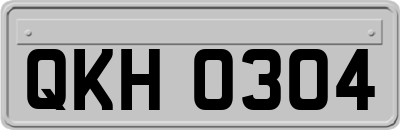 QKH 0304